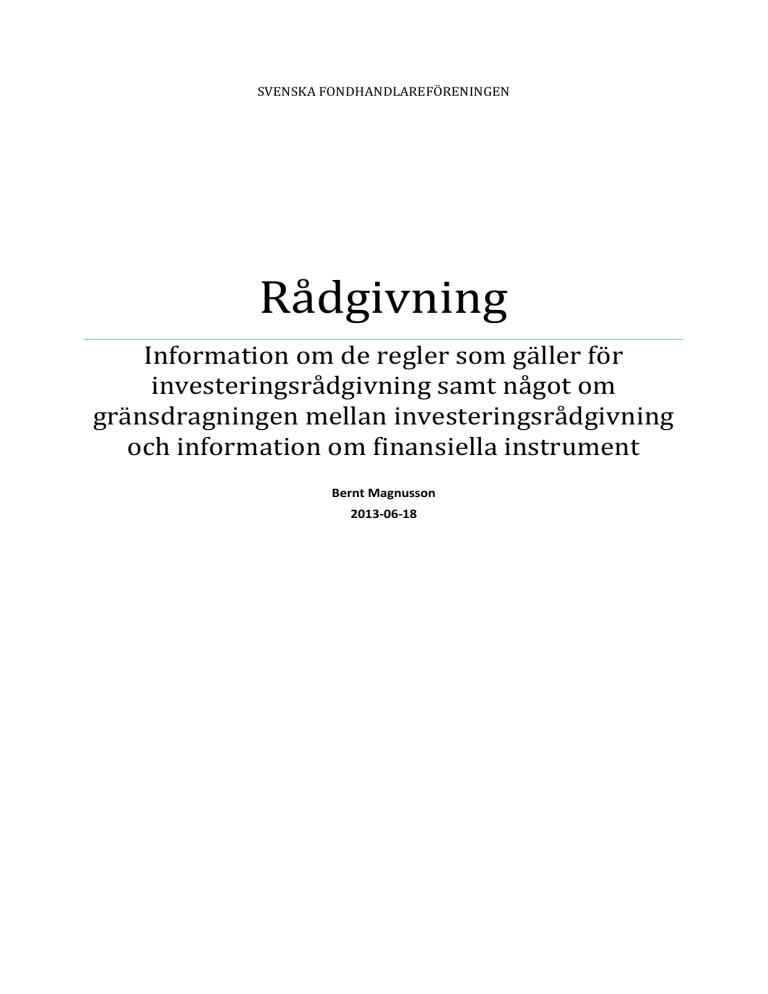 SVENSKA FONDHANDLAREFÖRENINGEN

Rådgivning

Information om de regler som gäller för investeringsrådgivning samt något om gränsdragningen mellan investeringsrådgivning och information om finansiella instrument

Bernt Magnusson
2013-06-18